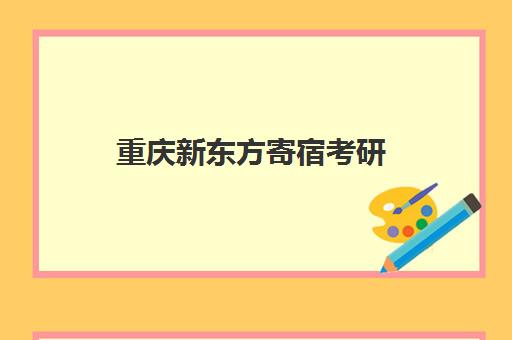 重庆新东方寄宿考研